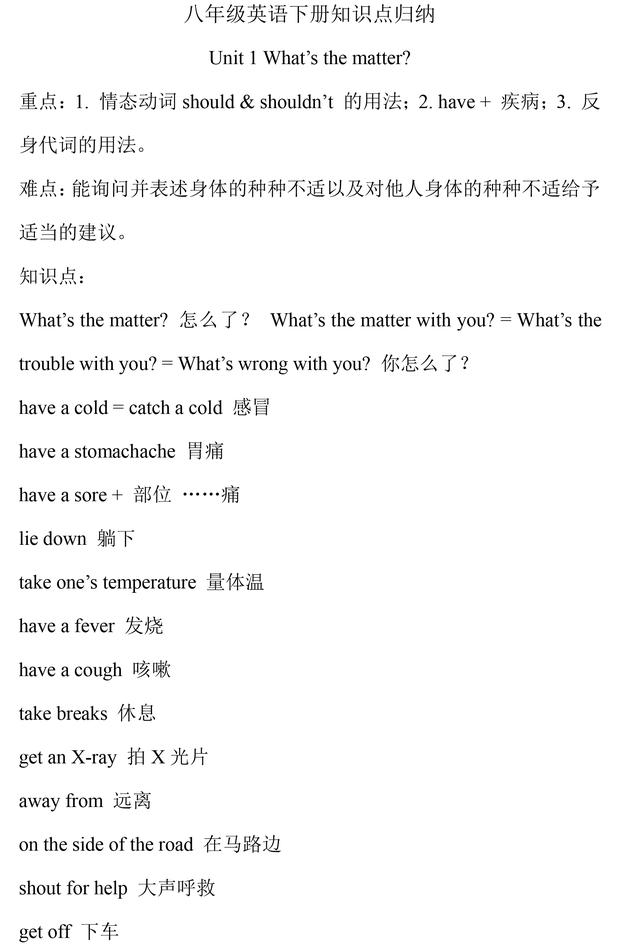 八年级英语下册知识点归纳

Unit 1 What's the matter?

重点：1. 情态动词 should & shouldn't 的用法；2. have + 疾病；3. 反身代词的用法。

难点：能询问并表述身体的种种不适以及对他人身体的种种不适给予适当的建议。

知识点：

What's the matter? 怎么了？ What's the matter with you? = What's the trouble with you? = What's wrong with you? 你怎么了？

have a cold = catch a cold 感冒

have a stomachache 胃痛

have a sore + 部位 ……痛

lie down 躺下

take one's temperature 量体温

have a fever 发烧

have a cough 咳嗽

take breaks 休息

get an X-ray 拍 X 光片

away from 远离

on the side of the road 在马路边

shout for help 大声呼救

get off 下车